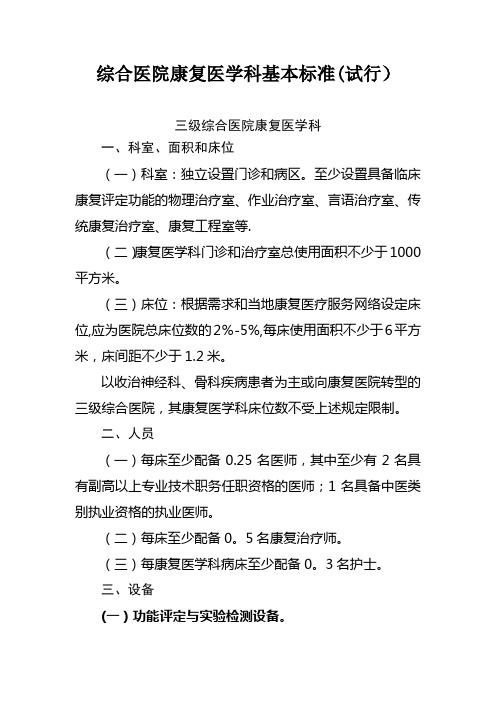 综合医院康复医学科基本标准(试行)

三级综合医院康复医学科

一、科室、面积和床位

（一）科室：独立设置门诊和病区。至少设置具备临床康复评定功能的物理治疗室、作业治疗室、言语治疗室、传统康复治疗室、康复工程室等.

（二）康复医学科门诊和治疗室总使用面积不少于1000平方米。

（三）床位：根据需求和当地康复医疗服务网络设定床位,应为医院总床位数的2%-5%,每床使用面积不少于6平方米，床间距不少于1.2米。

以收治神经科、骨科疾病患者为主或向康复医院转型的三级综合医院，其康复医学科床位数不受上述规定限制。

二、人员

（一）每床至少配备 0.25 名医师，其中至少有 2 名具有副高以上专业技术职务任职资格的医师；1 名具备中医类别执业资格的执业医师。

（二）每床至少配备 0。5 名康复治疗师。

（三）每康复医学科病床至少配备 0。3 名护士。

三、设备

(一）功能评定与实验检测设备。